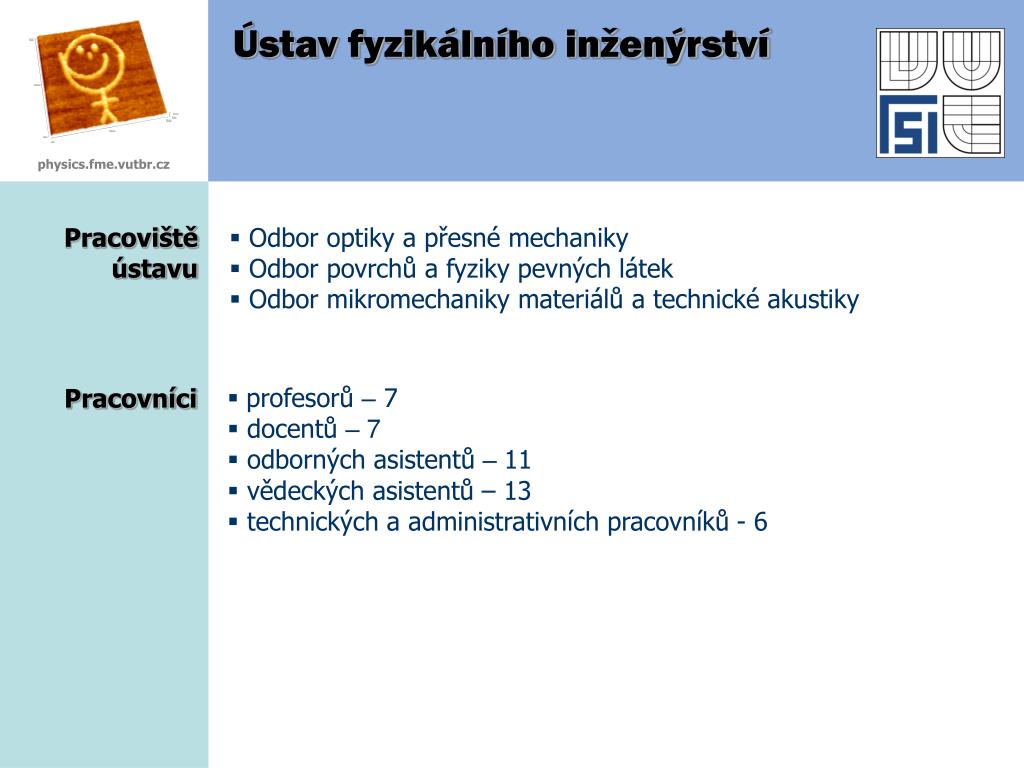 physics.fme.vutbr.cz

Ústav fyzikálního inženýrství

FSI

Pracoviště ústavu

▪ Odbor optiky a přesné mechaniky
▪ Odbor povrchů a fyziky pevných látek
▪ Odbor mikromechaniky materiálů a technické akustiky

Pracovníci

▪ profesorů – 7
▪ docentů – 7
▪ odborných asistentů – 11
▪ vědeckých asistentů – 13
▪ technických a administrativních pracovníků - 6